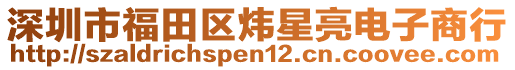 深圳市福田区炜星亮电子商行
http://szaldrichspen12.cn.coovee.com